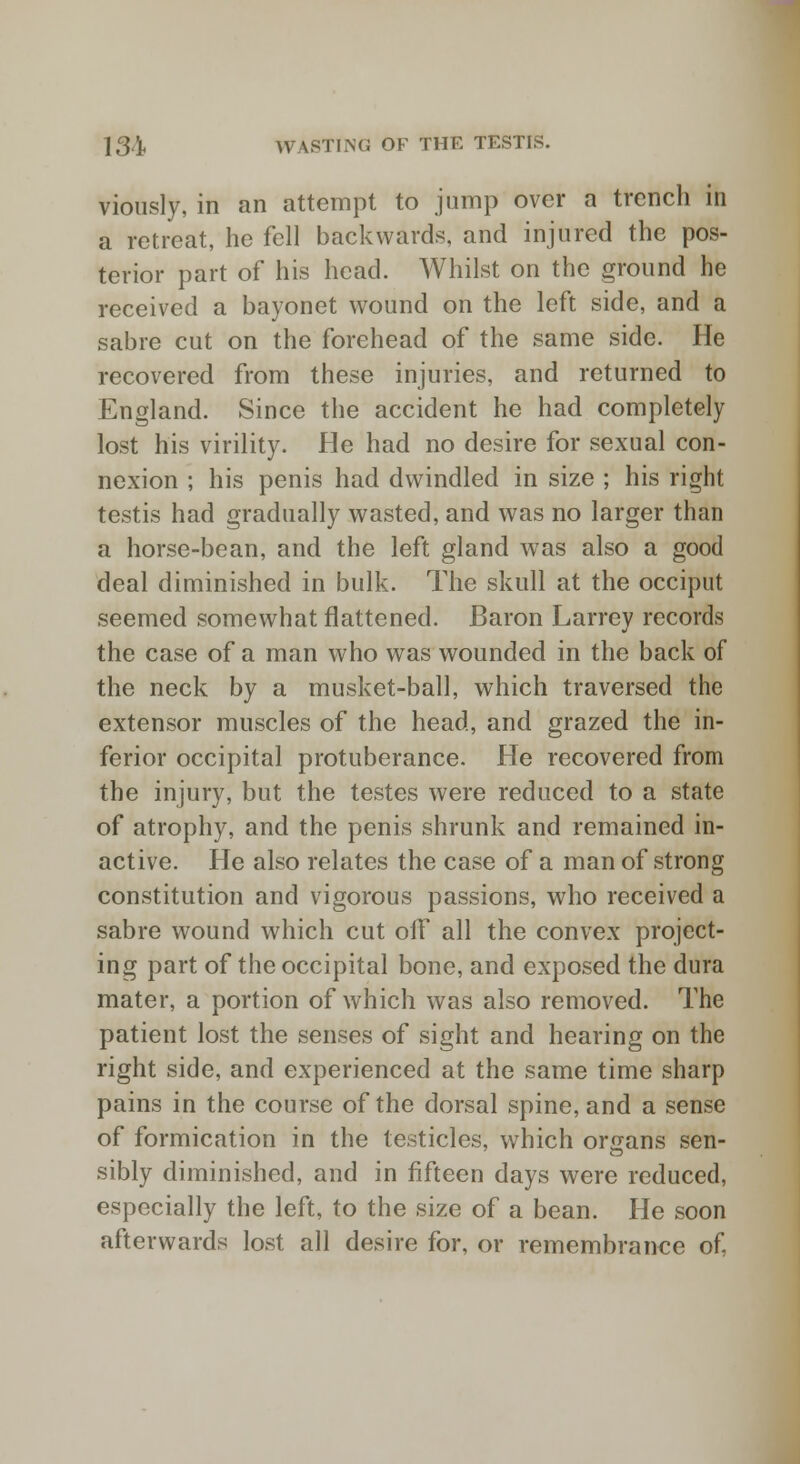 134 WASTING OF THE TESTIS.

viously, in an attempt to jump over a trench in a retreat, he fell backwards, and injured the posterior part of his head. Whilst on the ground he received a bayonet wound on the left side, and a sabre cut on the forehead of the same side. He recovered from these injuries, and returned to England. Since the accident he had completely lost his virility. He had no desire for sexual connexion ; his penis had dwindled in size ; his right testis had gradually wasted, and was no larger than a horse-bean, and the left gland was also a good deal diminished in bulk. The skull at the occiput seemed somewhat flattened. Baron Larrey records the case of a man who was wounded in the back of the neck by a musket-ball, which traversed the extensor muscles of the head, and grazed the inferior occipital protuberance. He recovered from the injury, but the testes were reduced to a state of atrophy, and the penis shrunk and remained inactive. He also relates the case of a man of strong constitution and vigorous passions, who received a sabre wound which cut off all the convex projecting part of the occipital bone, and exposed the dura mater, a portion of which was also removed. The patient lost the senses of sight and hearing on the right side, and experienced at the same time sharp pains in the course of the dorsal spine, and a sense of formication in the testicles, which organs sensibly diminished, and in fifteen days were reduced, especially the left, to the size of a bean. He soon afterwards lost all desire for, or remembrance of,